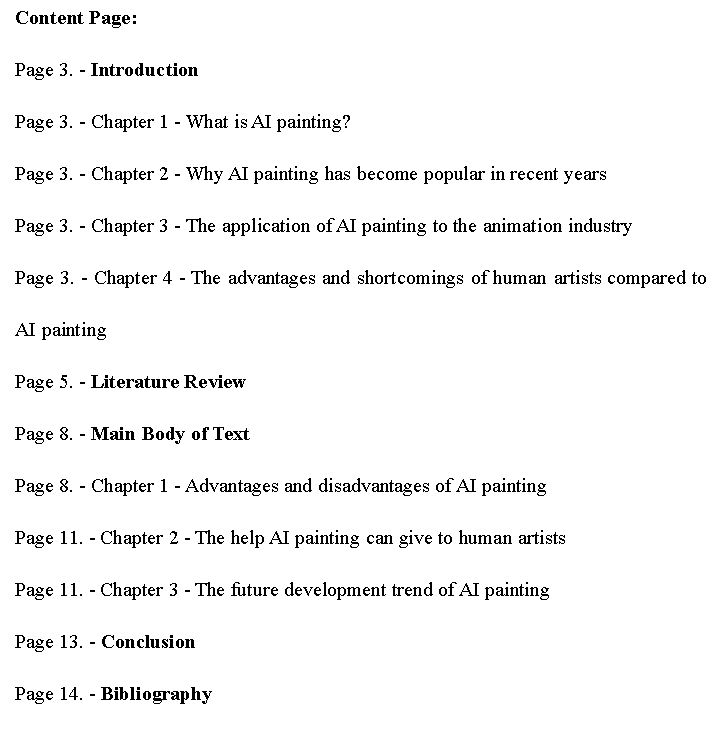 Content Page:

Page 3. - Introduction

Page 3. - Chapter 1 - What is AI painting?

Page 3. - Chapter 2 - Why AI painting has become popular in recent years

Page 3. - Chapter 3 - The application of AI painting to the animation industry

Page 3. - Chapter 4 - The advantages and shortcomings of human artists compared to AI painting

Page 5. - Literature Review

Page 8. - Main Body of Text

Page 8. - Chapter 1 - Advantages and disadvantages of AI painting

Page 11. - Chapter 2 - The help AI painting can give to human artists

Page 11. - Chapter 3 - The future development trend of AI painting

Page 13. - Conclusion

Page 14. - Bibliography